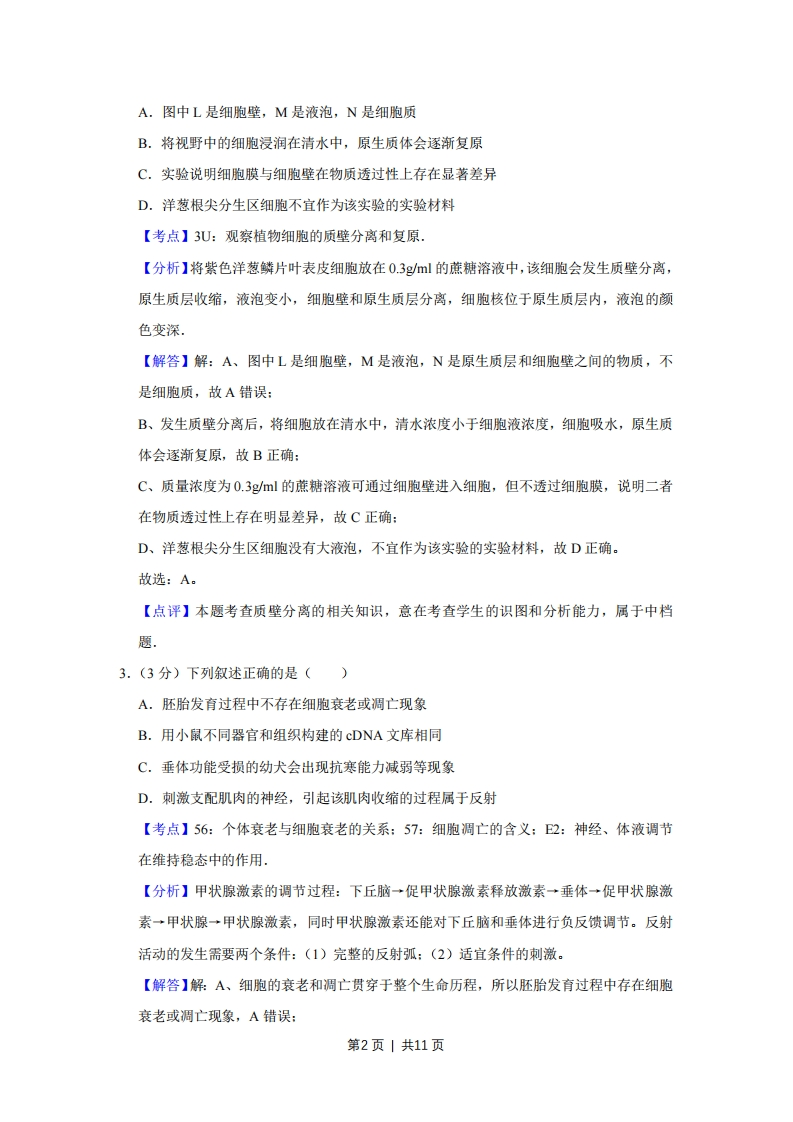 A．图中 L 是细胞壁，M 是液泡，N 是细胞质

B．将视野中的细胞浸润在清水中，原生质体会逐渐复原

C．实验说明细胞膜与细胞壁在物质透过性上存在显著差异

D．洋葱根尖分生区细胞不宜作为该实验的实验材料

【考点】3U：观察植物细胞的质壁分离和复原．

【分析】将紫色洋葱鳞片叶表皮细胞放在 0.3g/ml 的蔗糖溶液中，该细胞会发生质壁分离，原生质层收缩，液泡变小，细胞壁和原生质层分离，细胞核位于原生质层内，液泡的颜色变深．

【解答】解：A、图中 L 是细胞壁，M 是液泡，N 是原生质层和细胞壁之间的物质，不是细胞质，故 A 错误；

B、发生质壁分离后，将细胞放在清水中，清水浓度小于细胞液浓度，细胞吸水，原生质体会逐渐复原，故 B 正确；

C、质量浓度为 0.3g/ml 的蔗糖溶液可通过细胞壁进入细胞，但不透过细胞膜，说明二者在物质透过性上存在明显差异，故 C 正确；

D、洋葱根尖分生区细胞没有大液泡，不宜作为该实验的实验材料，故 D 正确。

故选：A。

【点评】本题考查质壁分离的相关知识，意在考查学生的识图和分析能力，属于中档题．

3．（3 分）下列叙述正确的是（　　）

A．胚胎发育过程中不存在细胞衰老或凋亡现象

B．用小鼠不同器官和组织构建的 cDNA 文库相同

C．垂体功能受损的幼犬会出现抗寒能力减弱等现象

D．刺激支配肌肉的神经，引起该肌肉收缩的过程属于反射

【考点】56：个体衰老与细胞衰老的关系；57：细胞凋亡的含义；E2：神经、体液调节在维持稳态中的作用．

【分析】甲状腺激素的调节过程：下丘脑→促甲状腺激素释放激素→垂体→促甲状腺激素→甲状腺→甲状腺激素，同时甲状腺激素还能对下丘脑和垂体进行负反馈调节。反射活动的发生需要两个条件：（1）完整的反射弧；（2）适宜条件的刺激。

【解答】解：A、细胞的衰老和凋亡贯穿于整个生命历程，所以胚胎发育过程中存在细胞衰老或凋亡现象，A 错误；

第2页 | 共11页